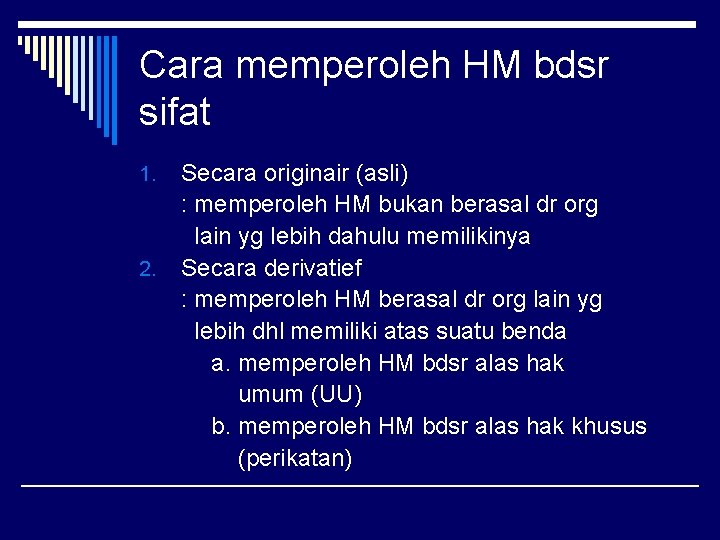 Cara memperoleh HM bdsr sifat

1. Secara originair (asli)
: memperoleh HM bukan berasal dr org lain yg lebih dahulu memilikinya
2. Secara derivatief
: memperoleh HM berasal dr org lain yg lebih dhl memiliki atas suatu benda
a. memperoleh HM bdsr alas hak umum (UU)
b. memperoleh HM bdsr alas hak khusus (perikatan)